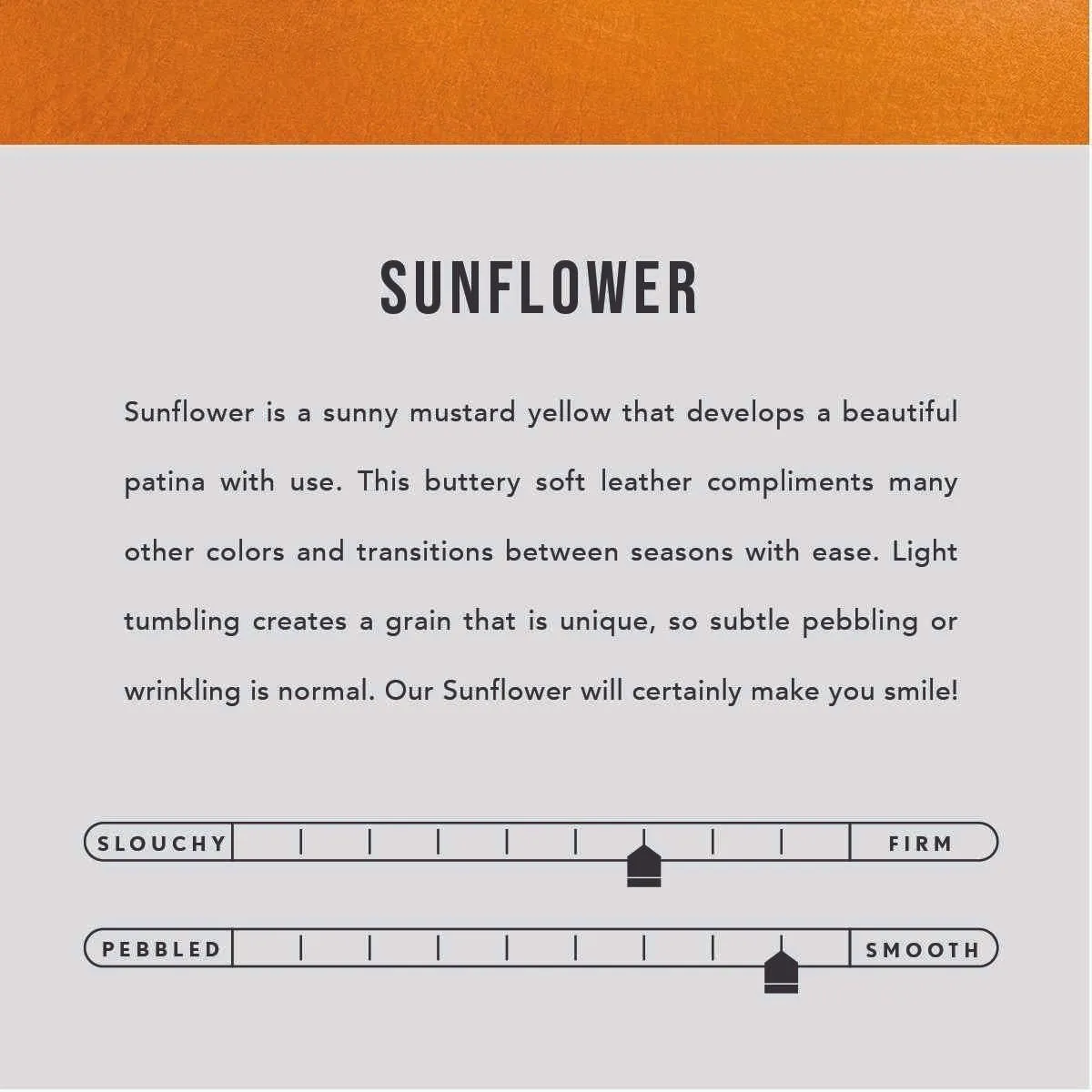 SUNFLOWER

Sunflower is a sunny mustard yellow that develops a beautiful patina with use. This buttery soft leather compliments many other colors and transitions between seasons with ease. Light tumbling creates a grain that is unique, so subtle pebbling or wrinkling is normal. Our Sunflower will certainly make you smile!

SLOUCHY FIRM

PEBBLED SMOOTH